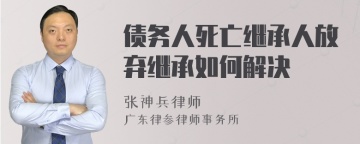 债务人死亡继承人放弃继承如何解决

张神兵律师
广东律参律师事务所